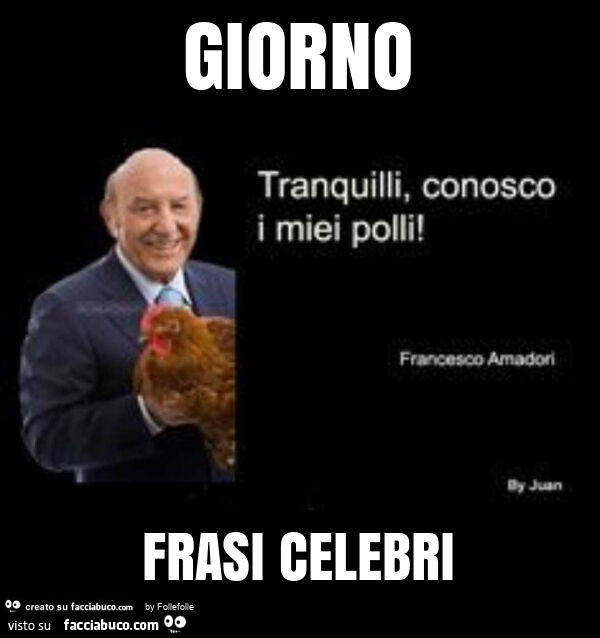 GIORNO

Tranquilli, conosco i miei polli!

Francesco Amadori

By Juan

FRASI CELEBRI

creato su facciabuco.com by Follefolle

visto su facciabuco.com